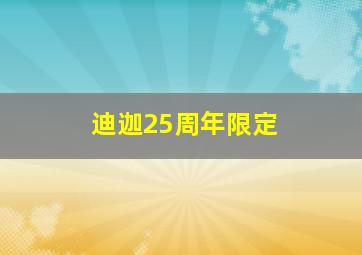 迪迦25周年限定